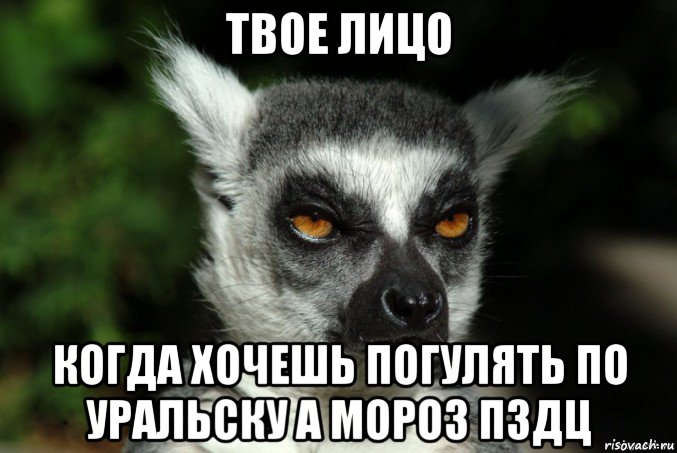 ТВОЕ ЛИЦО

КОГДА ХОЧЕШЬ ПОГУЛЯТЬ ПО УРАЛЬСКУ А МОРОЗ ПЗДЦ

risovach.ru